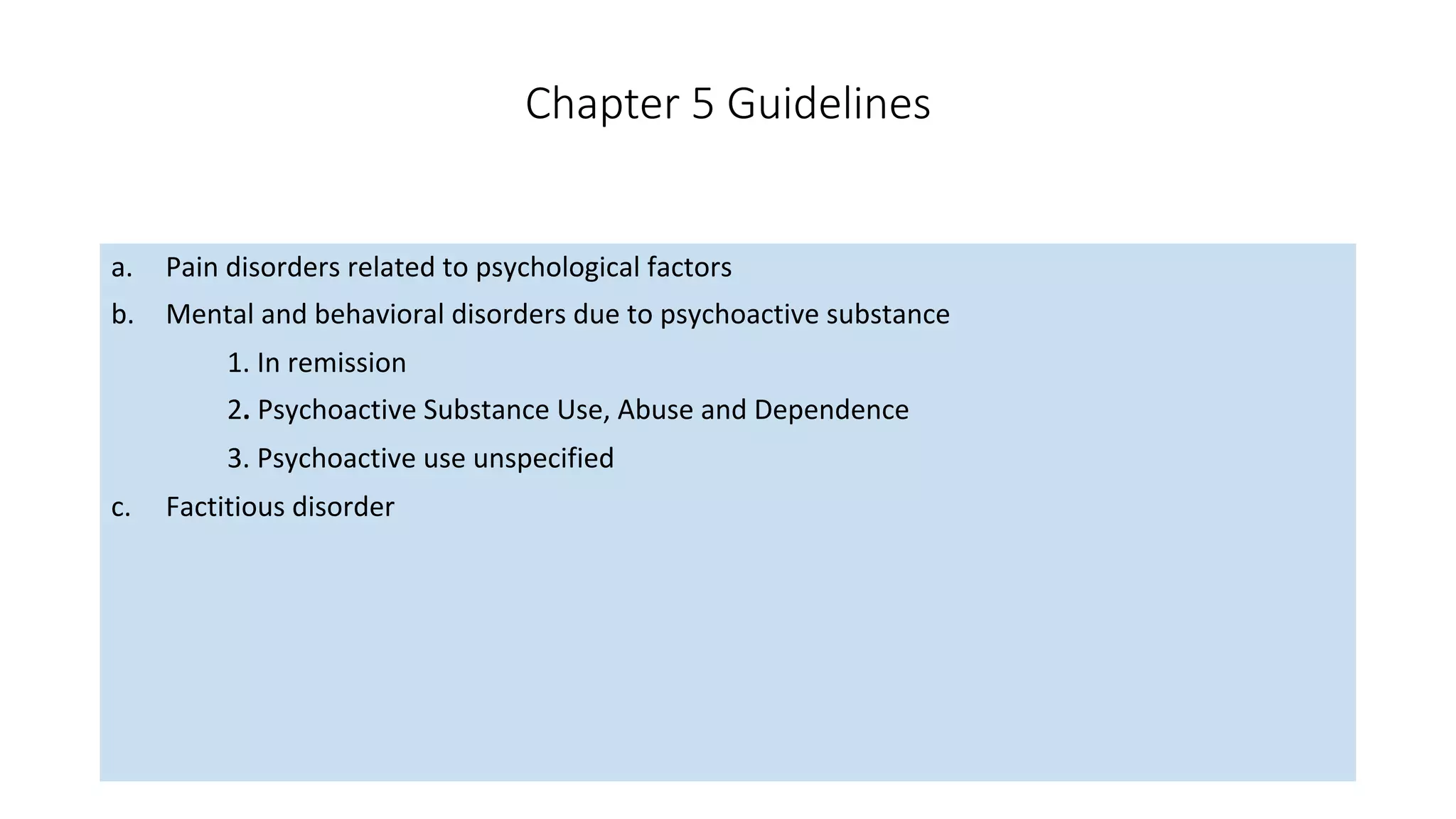 Chapter 5 Guidelines

a. Pain disorders related to psychological factors
b. Mental and behavioral disorders due to psychoactive substance
1. In remission
2. Psychoactive Substance Use, Abuse and Dependence
3. Psychoactive use unspecified
c. Factitious disorder